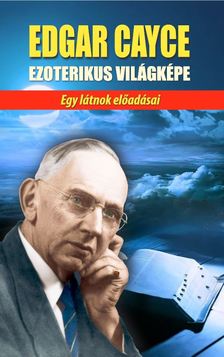 EDGAR CAYCE
EZOTERIKUS VILÁGKÉPE

Egy látnok előadásai